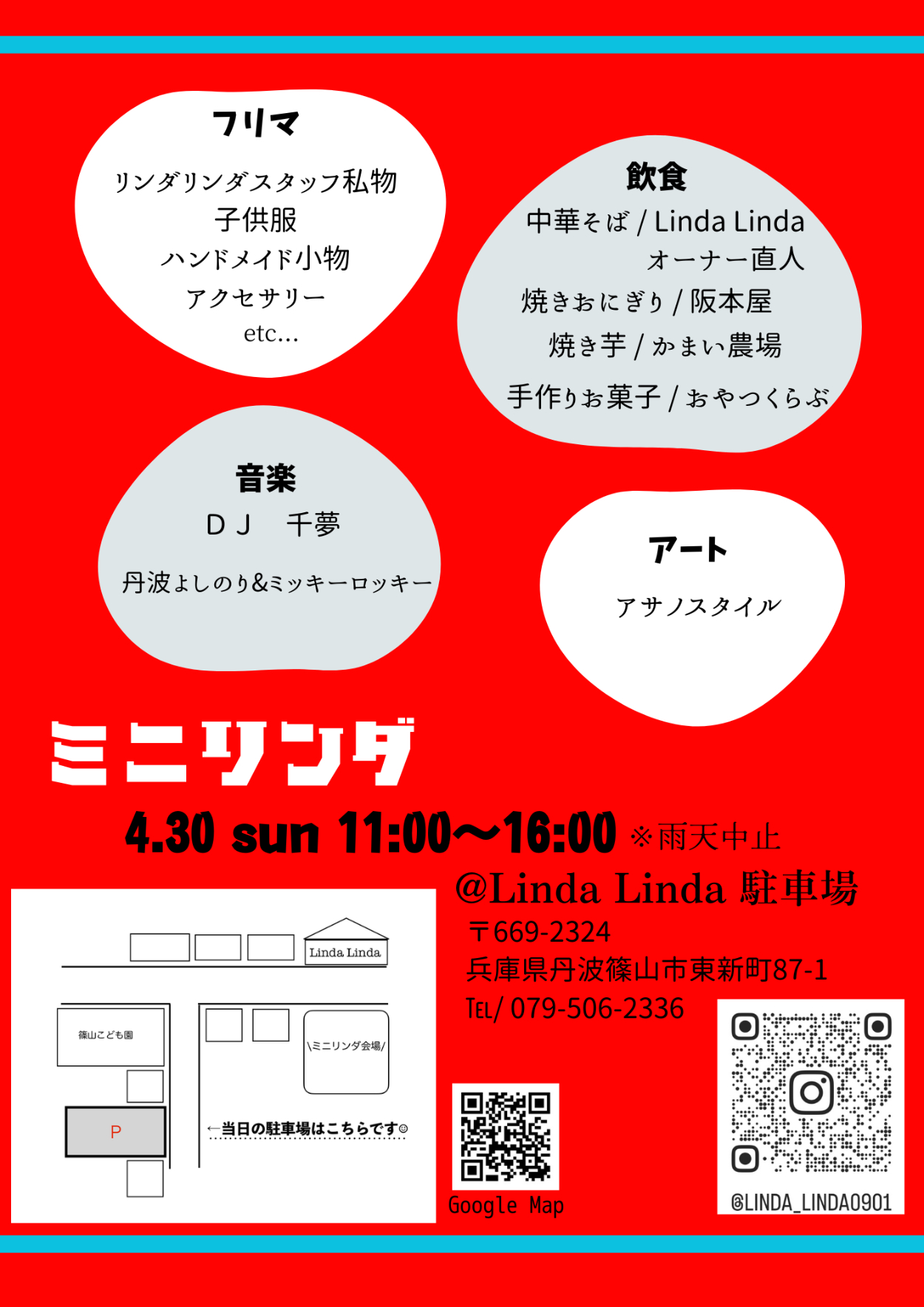 フリマ
リンダリンダスタッフ私物
子供服
ハンドメイド小物
アクセサリー
etc...

飲食
中華そば / Linda Linda
オーナー直人
焼きおにぎり / 阪本屋
焼き芋 / かまい農場
手作りお菓子 / おやつくらぶ

音楽
DJ 千夢
丹波よしのり&ミッキーロッキー

アート
アサノスタイル

ミニリンダ

4.30 sun 11:00〜16:00 ※雨天中止

@Linda Linda 駐車場
〒669-2324
兵庫県丹波篠山市東新町87-1
TEL/ 079-506-2336

Linda Linda
篠山こども園
\ミニリンダ会場/
P
←当日の駐車場はこちらです☺

Google Map

@LINDA_LINDA0901